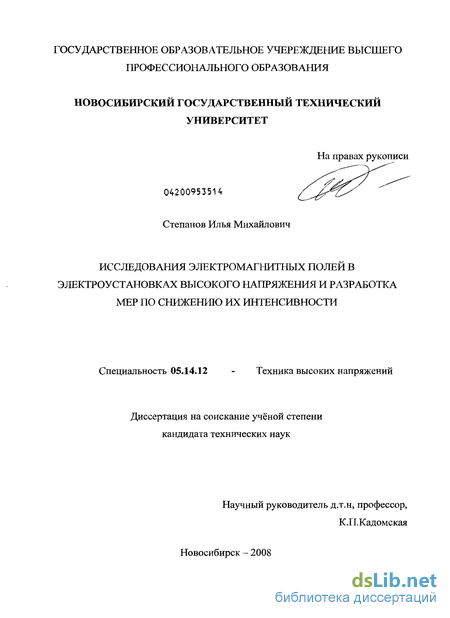 ГОСУДАРСТВЕННОЕ ОБРАЗОВАТЕЛЬНОЕ УЧЕРЕЖДЕНИЕ ВЫСШЕГО ПРОФЕССИОНАЛЬНОГО ОБРАЗОВАНИЯ

НОВОСИБИРСКИЙ ГОСУДАРСТВЕННЫЙ ТЕХНИЧЕСКИЙ УНИВЕРСИТЕТ

На правах рукописи

04200953514

Степанов Илья Михайлович

ИССЛЕДОВАНИЯ ЭЛЕКТРОМАГНИТНЫХ ПОЛЕЙ В ЭЛЕКТРОУСТАНОВКАХ ВЫСОКОГО НАПРЯЖЕНИЯ И РАЗРАБОТКА МЕР ПО СНИЖЕНИЮ ИХ ИНТЕНСИВНОСТИ

Специальность 05.14.12 - Техника высоких напряжений

Диссертация на соискание учёной степени кандидата технических наук

Научный руководитель д.т.н, профессор, К.П.Кадомская

Новосибирск – 2008

dsLib.net
библиотека диссертаций